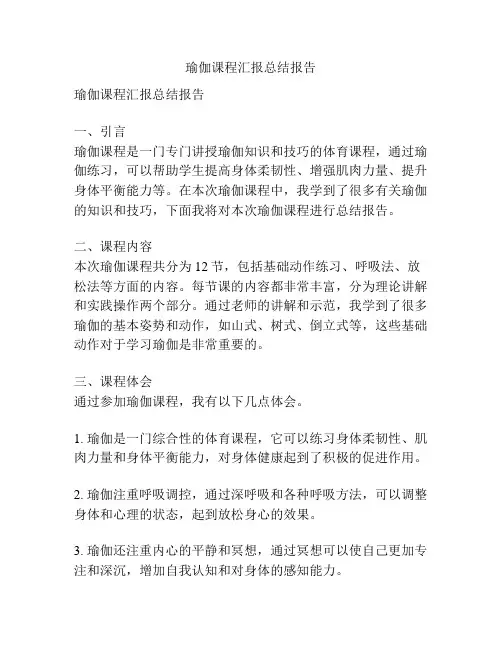 瑜伽课程汇报总结报告

瑜伽课程汇报总结报告

一、引言
瑜伽课程是一门专门讲授瑜伽知识和技巧的体育课程，通过瑜伽练习，可以帮助学生提高身体柔韧性、增强肌肉力量、提升身体平衡能力等。在本次瑜伽课程中，我学到了很多有关瑜伽的知识和技巧，下面我将对本次瑜伽课程进行总结报告。

二、课程内容
本次瑜伽课程共分为 12 节，包括基础动作练习、呼吸法、放松法等方面的内容。每节课的内容都非常丰富，分为理论讲解和实践操作两个部分。通过老师的讲解和示范，我学到了很多瑜伽的基本姿势和动作，如山式、树式、倒立式等，这些基础动作对于学习瑜伽是非常重要的。

三、课程体会
通过参加瑜伽课程，我有以下几点体会。

1. 瑜伽是一门综合性的体育课程，它可以练习身体柔韧性、肌肉力量和身体平衡能力，对身体健康起到了积极的促进作用。

2. 瑜伽注重呼吸调控，通过深呼吸和各种呼吸方法，可以调整身体和心理的状态，起到放松身心的效果。

3. 瑜伽还注重内心的平静和冥想，通过冥想可以使自己更加专注和深沉，增加自我认知和对身体的感知能力。